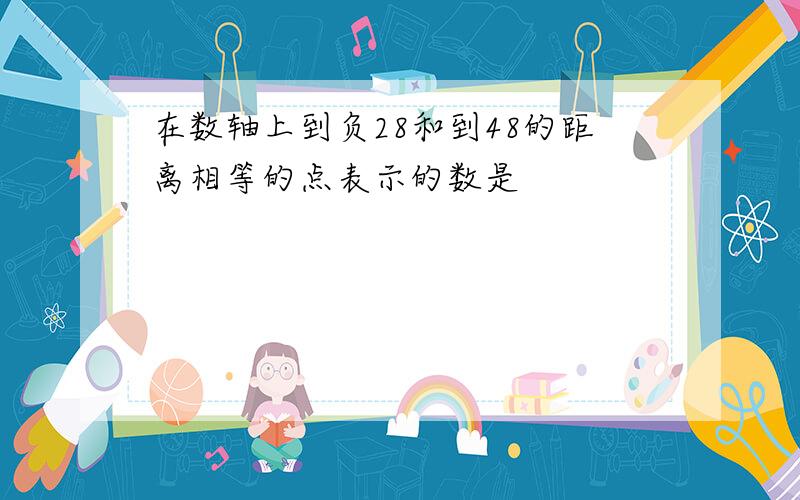 在数轴上到负28和到48的距离相等的点表示的数是